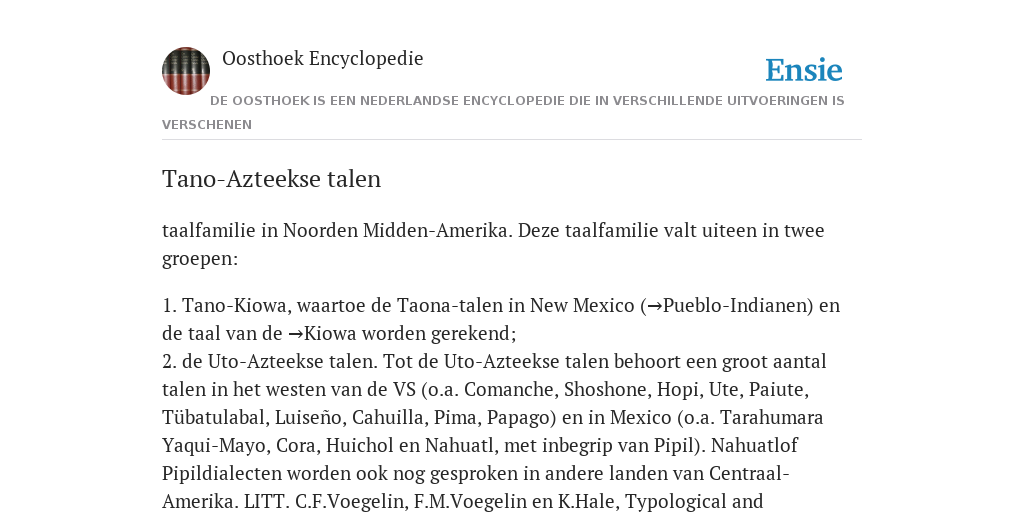 Oosthoek Encyclopedie

Ensie

DE OOSTHOEK IS EEN NEDERLANDSE ENCYCLOPEDIE DIE IN VERSCHILLENDE UITVOERINGEN IS VERSCHENEN

Tano-Azteekse talen

taalfamilie in Noorden Midden-Amerika. Deze taalfamilie valt uiteen in twee groepen:

1. Tano-Kiowa, waartoe de Taona-talen in New Mexico (→Pueblo-Indianen) en de taal van de →Kiowa worden gerekend;
2. de Uto-Azteekse talen. Tot de Uto-Azteekse talen behoort een groot aantal talen in het westen van de VS (o.a. Comanche, Shoshone, Hopi, Ute, Paiute, Tübatulabal, Luiseño, Cahuilla, Pima, Papago) en in Mexico (o.a. Tarahumara Yaqui-Mayo, Cora, Huichol en Nahuatl, met inbegrip van Pipil). Nahuatlof Pipildialecten worden ook nog gesproken in andere landen van Centraal-Amerika. LITT. C.F.Voegelin, F.M.Voegelin en K.Hale, Typological and